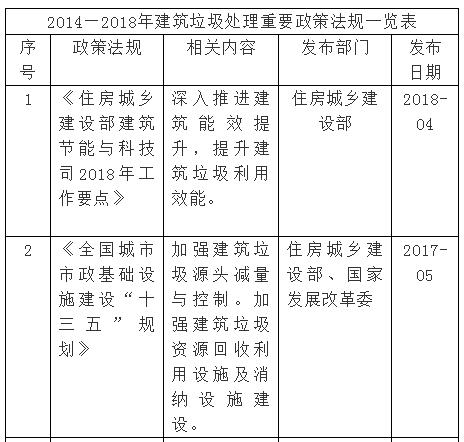 2014—2018年建筑垃圾处理重要政策法规一览表

| 序号 | 政策法规 | 相关内容 | 发布部门 | 发布日期 |
|---|---|---|---|---|
| 1 | 《住房城乡建设部建筑节能与科技司2018年工作要点》 | 深入推进建筑能效提升，提升建筑垃圾利用效能。 | 住房城乡建设部 | 2018-04 |
| 2 | 《全国城市市政基础设施建设“十三五”规划》 | 加强建筑垃圾源头减量与控制。加强建筑垃圾资源回收利用设施及消纳设施建设。 | 住房城乡建设部、国家发展改革委 | 2017-05 |